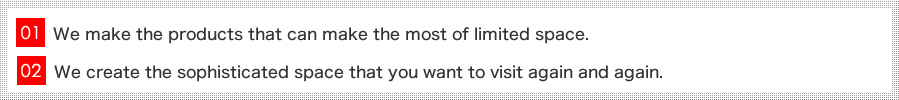 01 We make the products that can make the most of limited space.

02 We create the sophisticated space that you want to visit again and again.